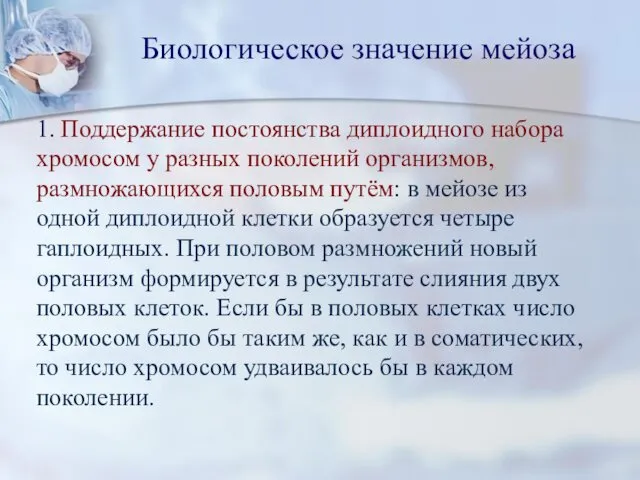 Биологическое значение мейоза

1. Поддержание постоянства диплоидного набора хромосом у разных поколений организмов, размножающихся половым путём: в мейозе из одной диплоидной клетки образуется четыре гаплоидных. При половом размножений новый организм формируется в результате слияния двух половых клеток. Если бы в половых клетках число хромосом было бы таким же, как и в соматических, то число хромосом удваивалось бы в каждом поколении.